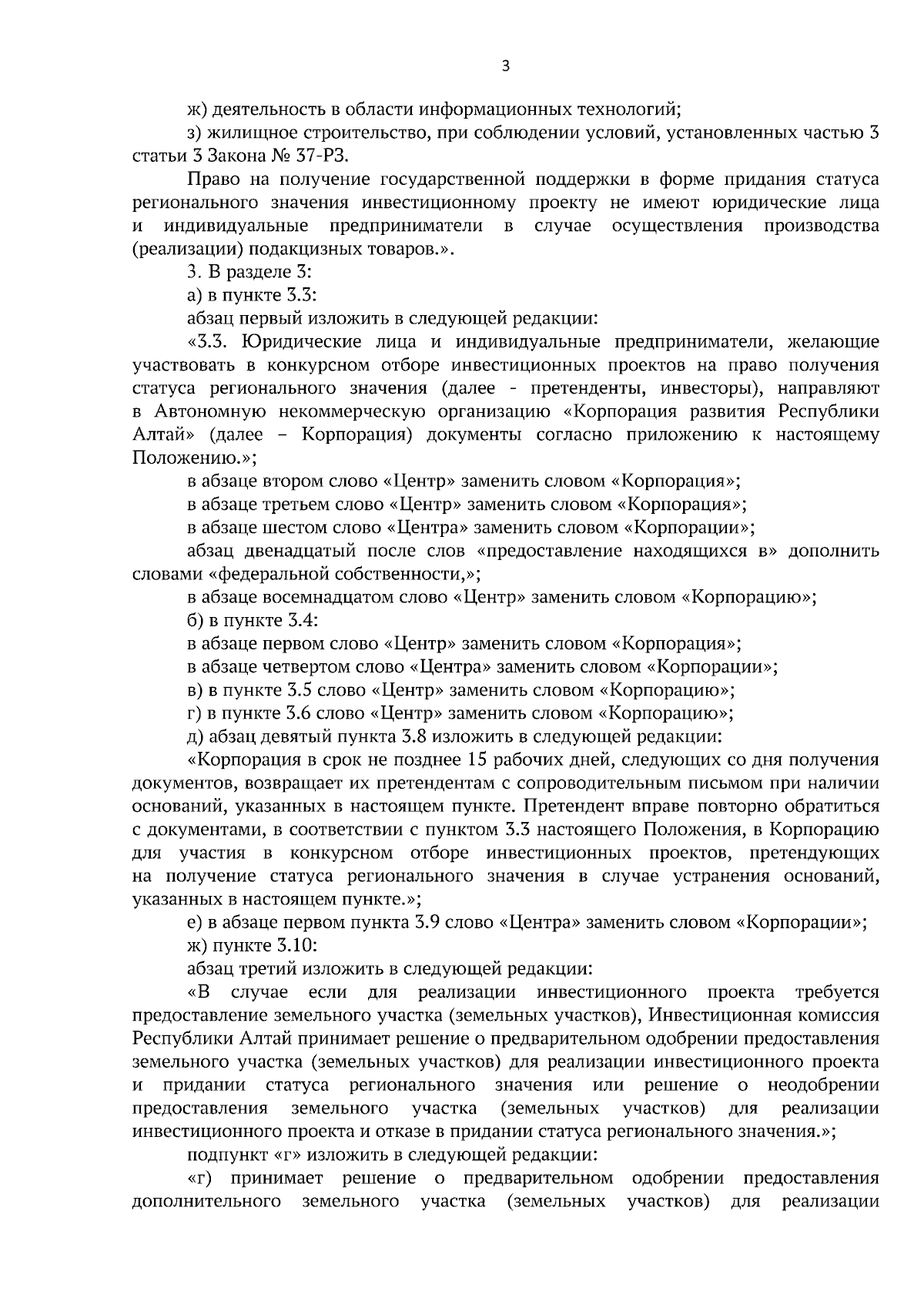 3

ж) деятельность в области информационных технологий;

з) жилищное строительство, при соблюдении условий, установленных частью 3 статьи 3 Закона № 37-РЗ.

Право на получение государственной поддержки в форме придания статуса регионального значения инвестиционному проекту не имеют юридические лица и индивидуальные предприниматели в случае осуществления производства (реализации) подакцизных товаров.».

3. В разделе 3:

а) в пункте 3.3:

абзац первый изложить в следующей редакции:

«3.3. Юридические лица и индивидуальные предприниматели, желающие участвовать в конкурсном отборе инвестиционных проектов на право получения статуса регионального значения (далее - претенденты, инвесторы), направляют в Автономную некоммерческую организацию «Корпорация развития Республики Алтай» (далее – Корпорация) документы согласно приложению к настоящему Положению.»;

в абзаце втором слово «Центр» заменить словом «Корпорация»;

в абзаце третьем слово «Центр» заменить словом «Корпорация»;

в абзаце шестом слово «Центра» заменить словом «Корпорации»;

абзац двенадцатый после слов «предоставление находящихся в» дополнить словами «федеральной собственности,»;

в абзаце восемнадцатом слово «Центр» заменить словом «Корпорацию»;

б) в пункте 3.4:

в абзаце первом слово «Центр» заменить словом «Корпорация»;

в абзаце четвертом слово «Центра» заменить словом «Корпорации»;

в) в пункте 3.5 слово «Центр» заменить словом «Корпорацию»;

г) в пункте 3.6 слово «Центр» заменить словом «Корпорацию»;

д) абзац девятый пункта 3.8 изложить в следующей редакции:

«Корпорация в срок не позднее 15 рабочих дней, следующих со дня получения документов, возвращает их претендентам с сопроводительным письмом при наличии оснований, указанных в настоящем пункте. Претендент вправе повторно обратиться с документами, в соответствии с пунктом 3.3 настоящего Положения, в Корпорацию для участия в конкурсном отборе инвестиционных проектов, претендующих на получение статуса регионального значения в случае устранения оснований, указанных в настоящем пункте.»;

е) в абзаце первом пункта 3.9 слово «Центра» заменить словом «Корпорации»;

ж) пункте 3.10:

абзац третий изложить в следующей редакции:

«В случае если для реализации инвестиционного проекта требуется предоставление земельного участка (земельных участков), Инвестиционная комиссия Республики Алтай принимает решение о предварительном одобрении предоставления земельного участка (земельных участков) для реализации инвестиционного проекта и придании статуса регионального значения или решение о неодобрении предоставления земельного участка (земельных участков) для реализации инвестиционного проекта и отказе в придании статуса регионального значения.»;

подпункт «г» изложить в следующей редакции:

«г) принимает решение о предварительном одобрении предоставления дополнительного земельного участка (земельных участков) для реализации